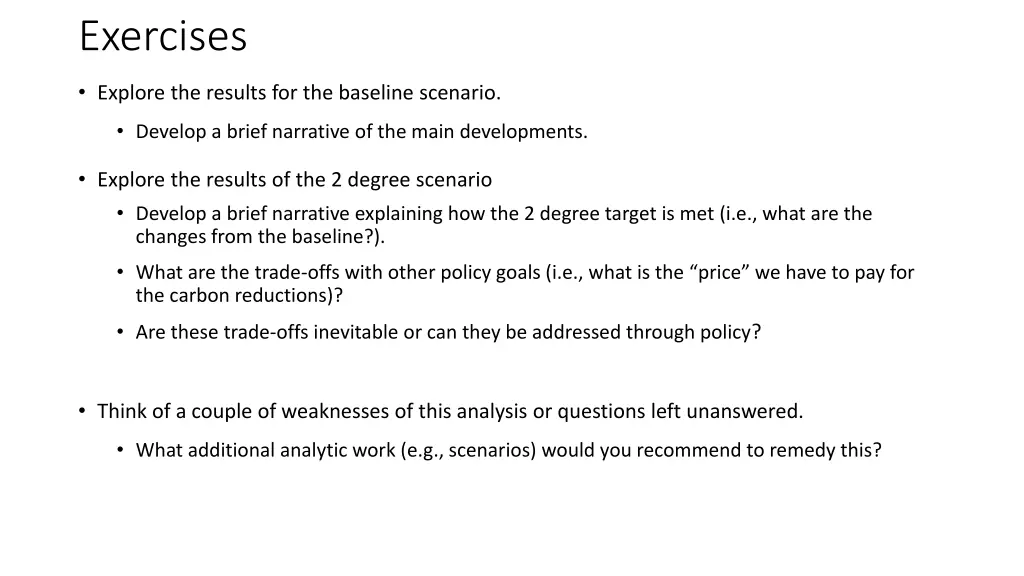 Exercises

• Explore the results for the baseline scenario.

• Develop a brief narrative of the main developments.

• Explore the results of the 2 degree scenario

• Develop a brief narrative explaining how the 2 degree target is met (i.e., what are the changes from the baseline?).

• What are the trade-offs with other policy goals (i.e., what is the “price” we have to pay for the carbon reductions)?

• Are these trade-offs inevitable or can they be addressed through policy?

• Think of a couple of weaknesses of this analysis or questions left unanswered.

• What additional analytic work (e.g., scenarios) would you recommend to remedy this?